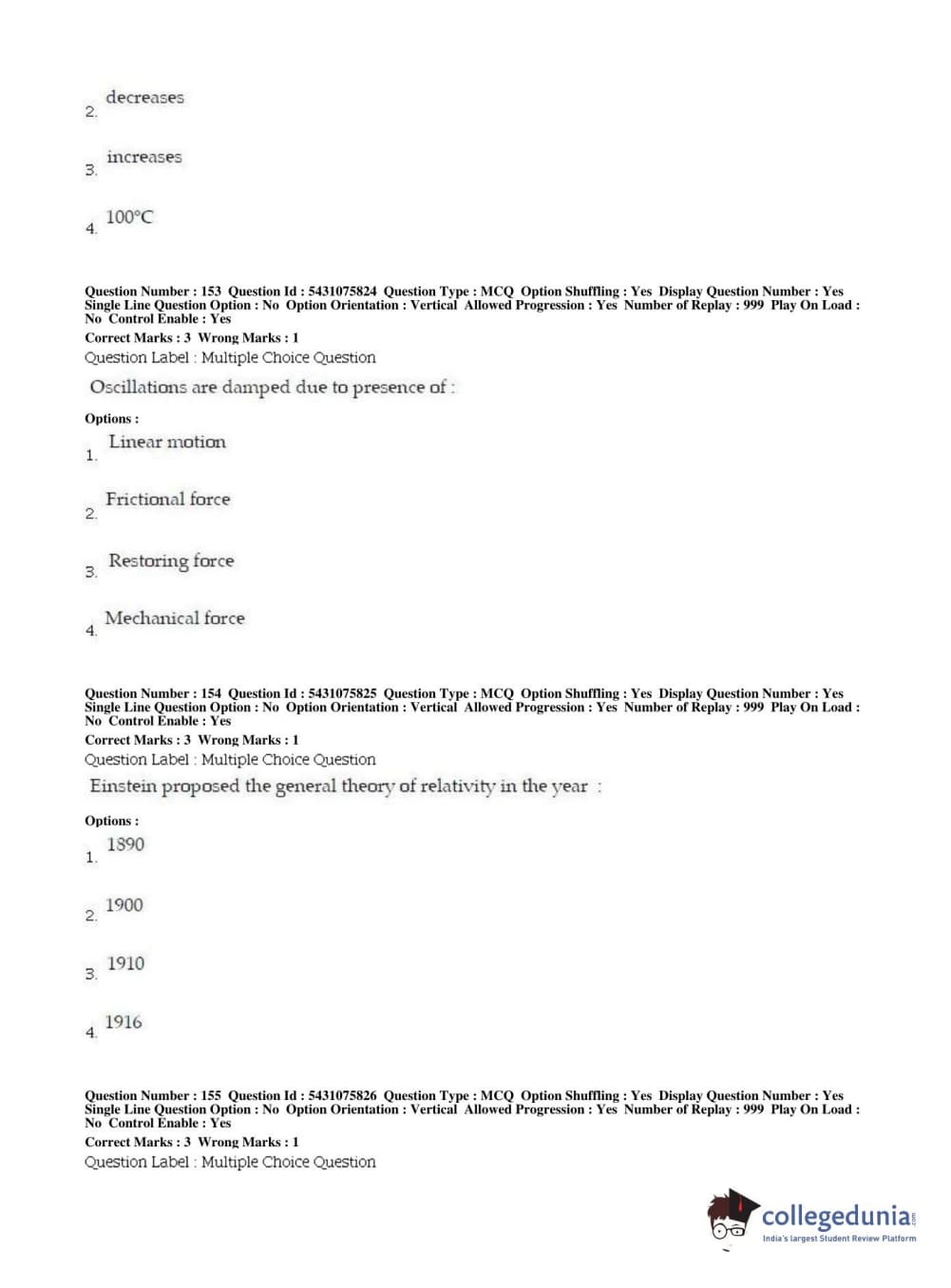 2. decreases

3. increases

4. 100°C

Question Number : 153 Question Id : 5431075824 Question Type : MCQ Option Shuffling : Yes Display Question Number : Yes Single Line Question Option : No Option Orientation : Vertical Allowed Progression : Yes Number of Replay : 999 Play On Load : No Control Enable : Yes
Correct Marks : 3 Wrong Marks : 1
Question Label : Multiple Choice Question

Oscillations are damped due to presence of :

Options :

1. Linear motion

2. Frictional force

3. Restoring force

4. Mechanical force

Question Number : 154 Question Id : 5431075825 Question Type : MCQ Option Shuffling : Yes Display Question Number : Yes Single Line Question Option : No Option Orientation : Vertical Allowed Progression : Yes Number of Replay : 999 Play On Load : No Control Enable : Yes
Correct Marks : 3 Wrong Marks : 1
Question Label : Multiple Choice Question

Einstein proposed the general theory of relativity in the year :

Options :

1. 1890

2. 1900

3. 1910

4. 1916

Question Number : 155 Question Id : 5431075826 Question Type : MCQ Option Shuffling : Yes Display Question Number : Yes Single Line Question Option : No Option Orientation : Vertical Allowed Progression : Yes Number of Replay : 999 Play On Load : No Control Enable : Yes
Correct Marks : 3 Wrong Marks : 1
Question Label : Multiple Choice Question

collegedunia.com
India's largest Student Review Platform